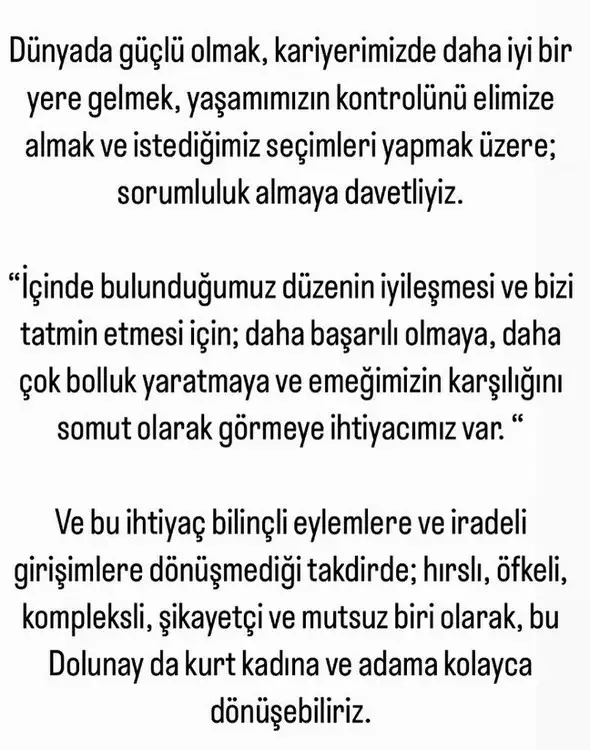 Dünyada güçlü olmak, kariyerimizde daha iyi bir yere gelmek, yaşamımızın kontrolünü elimize almak ve istediğimiz seçimleri yapmak üzere; sorumluluk almaya davetliyiz.

“İçinde bulunduğumuz düzenin iyileşmesi ve bizi tatmin etmesi için; daha başarılı olmaya, daha çok bolluk yaratmaya ve emeğimizin karşılığını somut olarak görmeye ihtiyacımız var. “

Ve bu ihtiyaç bilinçli eylemlere ve iradeli girişimlere dönüşmediği takdirde; hırslı, öfkeli, kompleksli, şikayetçi ve mutsuz biri olarak, bu Dolunay da kurt kadına ve adama kolayca dönüşebiliriz.